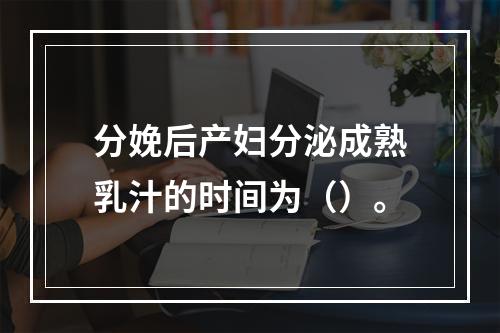 分娩后产妇分泌成熟乳汁的时间为（）。